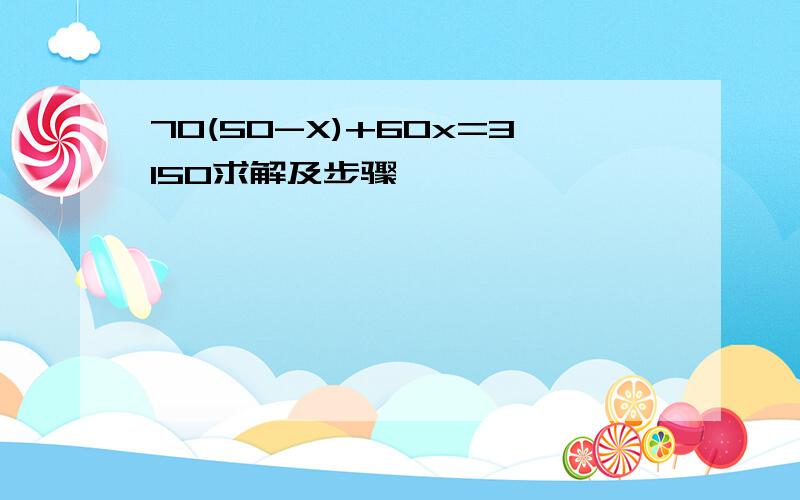 $70(50-X)+60x=3150$求解及步骤